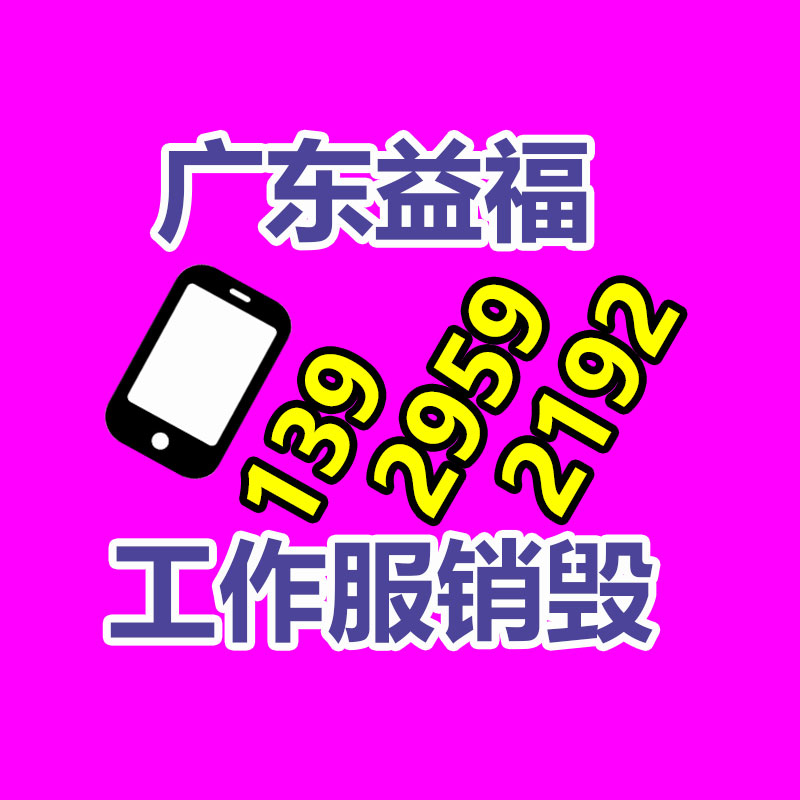 广东益福

139 2959 2192

工作服销毁